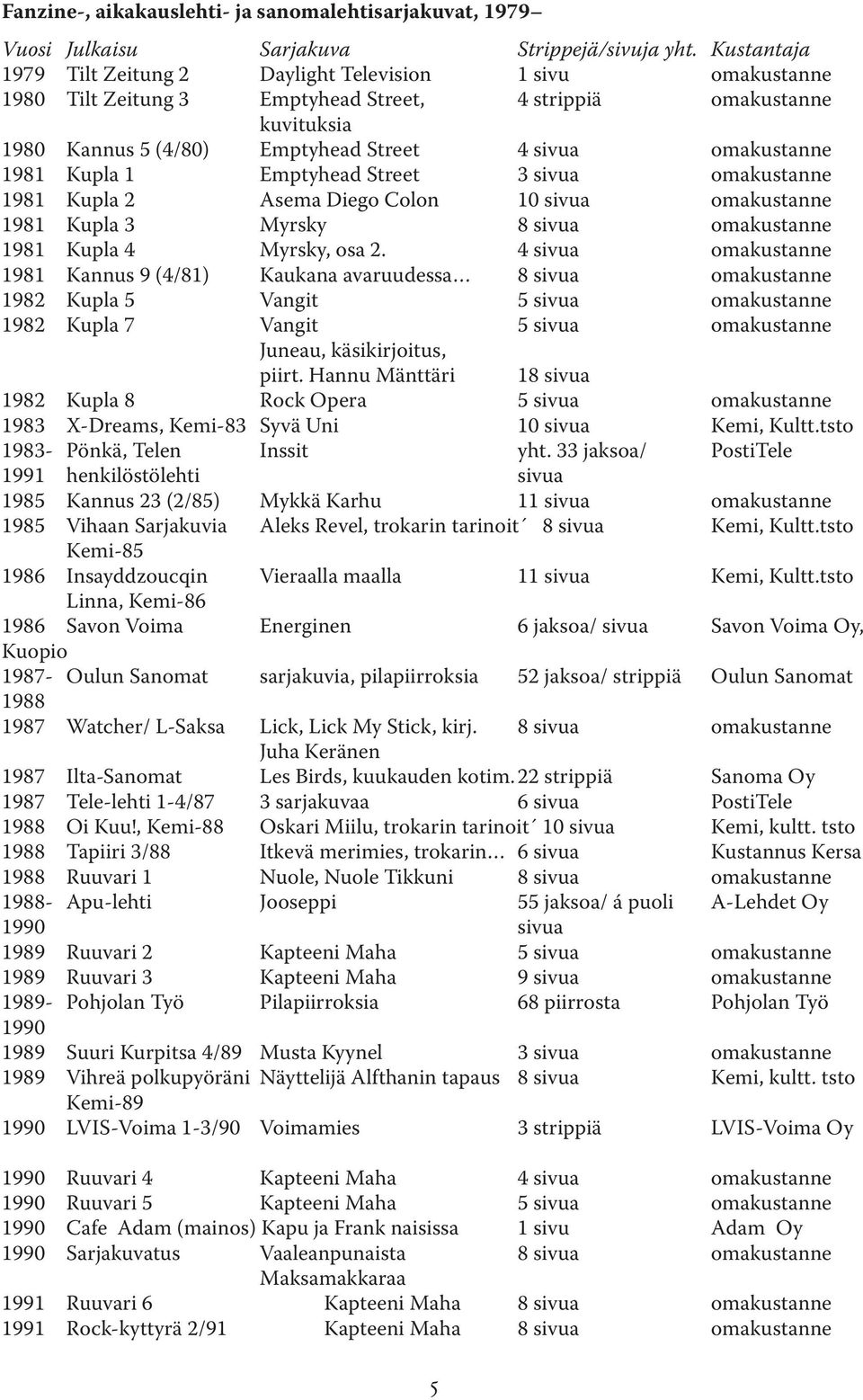 **Fanzine-, aikakauslehti- ja sanomalehtisarjakuvat, 1979–**

| Vuosi | Julkaisu | Sarjakuva | Strippejä/sivuja yht. | Kustantaja |
|---|---|---|---|---|
| 1979 | Tilt Zeitung 2 | Daylight Television | 1 sivu | omakustanne |
| 1980 | Tilt Zeitung 3 | Emptyhead Street, kuvituksia | 4 strippiä | omakustanne |
| 1980 | Kannus 5 (4/80) | Emptyhead Street | 4 sivua | omakustanne |
| 1981 | Kupla 1 | Emptyhead Street | 3 sivua | omakustanne |
| 1981 | Kupla 2 | Asema Diego Colon | 10 sivua | omakustanne |
| 1981 | Kupla 3 | Myrsky | 8 sivua | omakustanne |
| 1981 | Kupla 4 | Myrsky, osa 2. | 4 sivua | omakustanne |
| 1981 | Kannus 9 (4/81) | Kaukana avaruudessa… | 8 sivua | omakustanne |
| 1982 | Kupla 5 | Vangit | 5 sivua | omakustanne |
| 1982 | Kupla 7 | Vangit | 5 sivua | omakustanne |
| | | Juneau, käsikirjoitus, piirt. Hannu Mänttäri | 18 sivua | |
| 1982 | Kupla 8 | Rock Opera | 5 sivua | omakustanne |
| 1983 | X-Dreams, Kemi-83 | Syvä Uni | 10 sivua | Kemi, Kultt.tsto |
| 1983-1991 | Pönkä, Telen henkilöstölehti | Inssit | yht. 33 jaksoa/ sivua | PostiTele |
| 1985 | Kannus 23 (2/85) | Mykkä Karhu | 11 sivua | omakustanne |
| 1985 | Vihaan Sarjakuvia Kemi-85 | Aleks Revel, trokarin tarinoit´ | 8 sivua | Kemi, Kultt.tsto |
| 1986 | Insayddzoucqin Linna, Kemi-86 | Vieraalla maalla | 11 sivua | Kemi, Kultt.tsto |
| 1986 | Savon Voima | Energinen | 6 jaksoa/ sivua | Savon Voima Oy, Kuopio |
| 1987-1988 | Oulun Sanomat | sarjakuvia, pilapiirroksia | 52 jaksoa/ strippiä | Oulun Sanomat |
| 1987 | Watcher/ L-Saksa | Lick, Lick My Stick, kirj. Juha Keränen | 8 sivua | omakustanne |
| 1987 | Ilta-Sanomat | Les Birds, kuukauden kotim. | 22 strippiä | Sanoma Oy |
| 1987 | Tele-lehti 1-4/87 | 3 sarjakuvaa | 6 sivua | PostiTele |
| 1988 | Oi Kuu!, Kemi-88 | Oskari Miilu, trokarin tarinoit´ | 10 sivua | Kemi, kultt. tsto |
| 1988 | Tapiiri 3/88 | Itkevä merimies, trokarin… | 6 sivua | Kustannus Kersa |
| 1988 | Ruuvari 1 | Nuole, Nuole Tikkuni | 8 sivua | omakustanne |
| 1988-1990 | Apu-lehti | Jooseppi | 55 jaksoa/ á puoli sivua | A-Lehdet Oy |
| 1989 | Ruuvari 2 | Kapteeni Maha | 5 sivua | omakustanne |
| 1989 | Ruuvari 3 | Kapteeni Maha | 9 sivua | omakustanne |
| 1989-1990 | Pohjolan Työ | Pilapiirroksia | 68 piirrosta | Pohjolan Työ |
| 1989 | Suuri Kurpitsa 4/89 | Musta Kyynel | 3 sivua | omakustanne |
| 1989 | Vihreä polkupyöräni Kemi-89 | Näyttelijä Alfthanin tapaus | 8 sivua | Kemi, kultt. tsto |
| 1990 | LVIS-Voima 1-3/90 | Voimamies | 3 strippiä | LVIS-Voima Oy |
| 1990 | Ruuvari 4 | Kapteeni Maha | 4 sivua | omakustanne |
| 1990 | Ruuvari 5 | Kapteeni Maha | 5 sivua | omakustanne |
| 1990 | Cafe Adam (mainos) | Kapu ja Frank naisissa | 1 sivu | Adam Oy |
| 1990 | Sarjakuvatus | Vaaleanpunaista Maksamakkaraa | 8 sivua | omakustanne |
| 1991 | Ruuvari 6 | Kapteeni Maha | 8 sivua | omakustanne |
| 1991 | Rock-kyttyrä 2/91 | Kapteeni Maha | 8 sivua | omakustanne |

5